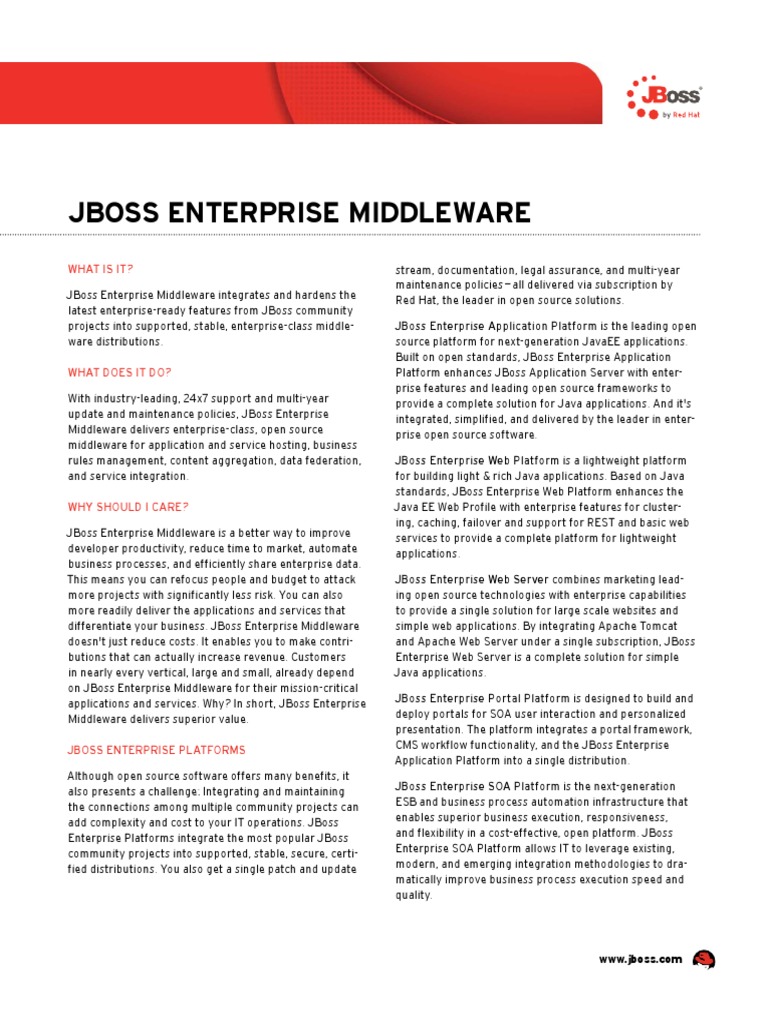 JBoss by Red Hat

JBOSS ENTERPRISE MIDDLEWARE

WHAT IS IT?

JBoss Enterprise Middleware integrates and hardens the latest enterprise-ready features from JBoss community projects into supported, stable, enterprise-class middleware distributions.

WHAT DOES IT DO?

With industry-leading, 24x7 support and multi-year update and maintenance policies, JBoss Enterprise Middleware delivers enterprise-class, open source middleware for application and service hosting, business rules management, content aggregation, data federation, and service integration.

WHY SHOULD I CARE?

JBoss Enterprise Middleware is a better way to improve developer productivity, reduce time to market, automate business processes, and efficiently share enterprise data. This means you can refocus people and budget to attack more projects with significantly less risk. You can also more readily deliver the applications and services that differentiate your business. JBoss Enterprise Middleware doesn't just reduce costs. It enables you to make contributions that can actually increase revenue. Customers in nearly every vertical, large and small, already depend on JBoss Enterprise Middleware for their mission-critical applications and services. Why? In short, JBoss Enterprise Middleware delivers superior value.

JBOSS ENTERPRISE PLATFORMS

Although open source software offers many benefits, it also presents a challenge: Integrating and maintaining the connections among multiple community projects can add complexity and cost to your IT operations. JBoss Enterprise Platforms integrate the most popular JBoss community projects into supported, stable, secure, certified distributions. You also get a single patch and update stream, documentation, legal assurance, and multi-year maintenance policies—all delivered via subscription by Red Hat, the leader in open source solutions.

JBoss Enterprise Application Platform is the leading open source platform for next-generation JavaEE applications. Built on open standards, JBoss Enterprise Application Platform enhances JBoss Application Server with enterprise features and leading open source frameworks to provide a complete solution for Java applications. And it's integrated, simplified, and delivered by the leader in enterprise open source software.

JBoss Enterprise Web Platform is a lightweight platform for building light & rich Java applications. Based on Java standards, JBoss Enterprise Web Platform enhances the Java EE Web Profile with enterprise features for clustering, caching, failover and support for REST and basic web services to provide a complete platform for lightweight applications.

JBoss Enterprise Web Server combines marketing leading open source technologies with enterprise capabilities to provide a single solution for large scale websites and simple web applications. By integrating Apache Tomcat and Apache Web Server under a single subscription, JBoss Enterprise Web Server is a complete solution for simple Java applications.

JBoss Enterprise Portal Platform is designed to build and deploy portals for SOA user interaction and personalized presentation. The platform integrates a portal framework, CMS workflow functionality, and the JBoss Enterprise Application Platform into a single distribution.

JBoss Enterprise SOA Platform is the next-generation ESB and business process automation infrastructure that enables superior business execution, responsiveness, and flexibility in a cost-effective, open platform. JBoss Enterprise SOA Platform allows IT to leverage existing, modern, and emerging integration methodologies to dramatically improve business process execution speed and quality.

www.jboss.com